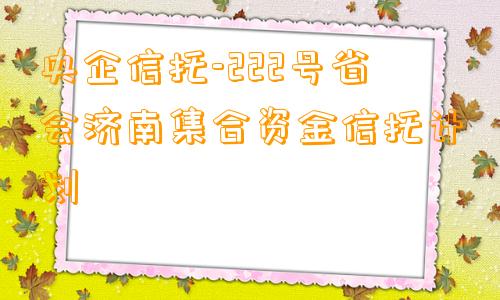 央企信托-222号省会济南集合资金信托计划